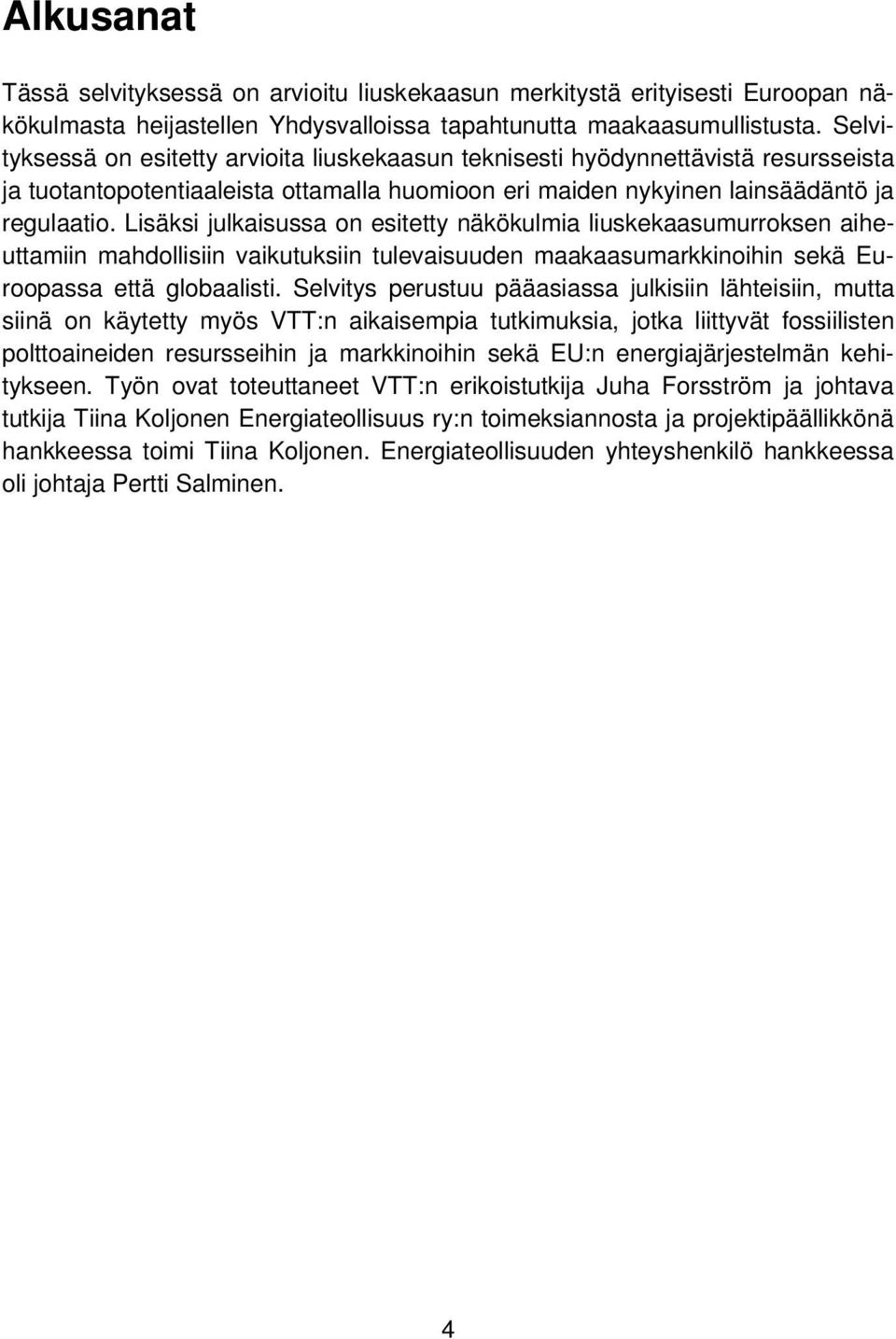 Alkusanat

Tässä selvityksessä on arvioitu liuskekaasun merkitystä erityisesti Euroopan näkökulmasta heijastellen Yhdysvalloissa tapahtunutta maakaasumullistusta. Selvityksessä on esitetty arvioita liuskekaasun teknisesti hyödynnettävistä resursseista ja tuotantopotentiaaleista ottamalla huomioon eri maiden nykyinen lainsäädäntö ja regulaatio. Lisäksi julkaisussa on esitetty näkökulmia liuskekaasumurroksen aiheuttamiin mahdollisiin vaikutuksiin tulevaisuuden maakaasumarkkinoihin sekä Euroopassa että globaalisti. Selvitys perustuu pääasiassa julkisiin lähteisiin, mutta siinä on käytetty myös VTT:n aikaisempia tutkimuksia, jotka liittyvät fossiilisten polttoaineiden resursseihin ja markkinoihin sekä EU:n energiajärjestelmän kehitykseen. Työn ovat toteuttaneet VTT:n erikoistutkija Juha Forsström ja johtava tutkija Tiina Koljonen Energiateollisuus ry:n toimeksiannosta ja projektipäällikkönä hankkeessa toimi Tiina Koljonen. Energiateollisuuden yhteyshenkilö hankkeessa oli johtaja Pertti Salminen.

4